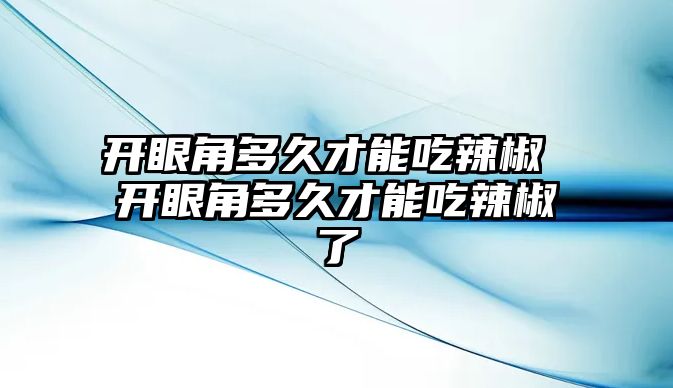 开眼角多久才能吃辣椒 开眼角多久才能吃辣椒了